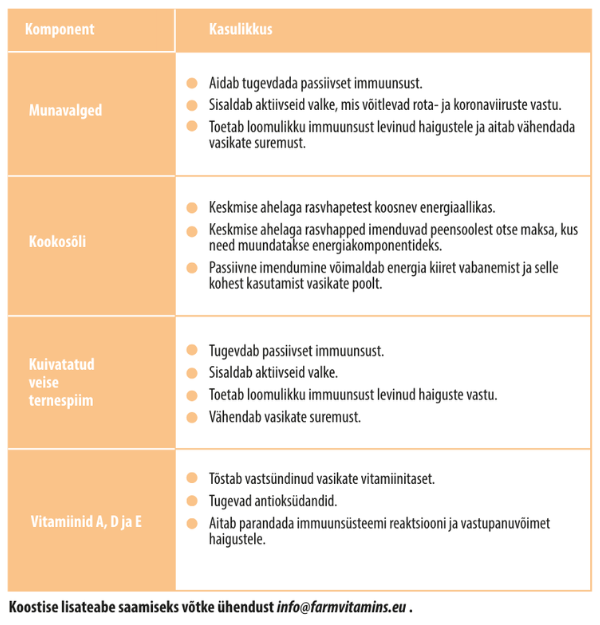 | Komponent | Kasulikkus |
|---|---|
| Munavalged | Aidab tugevdada passiivset immuunsust. Sisaldab aktiivseid valke, mis võitlevad rota- ja koronaviiruste vastu. Toetab loomulikku immuunsust levinud haigustele ja aitab vähendada vasikate suremust. |
| Kookosõli | Keskmise ahelaga rasvhapetest koosnev energiaallikas. Keskmise ahelaga rasvhapped imenduvad peensoolest otse maksa, kus need muundatakse energiakomponentideks. Passiivne imendumine võimaldab energia kiiret vabanemist ja selle kohest kasutamist vasikate poolt. |
| Kuivatatud veise ternespiim | Tugevdab passiivset immuunsust. Sisaldab aktiivseid valke. Toetab loomulikku immuunsust levinud haiguste vastu. Vähendab vasikate suremust. |
| Vitamiinid A, D ja E | Tõstab vastsündinud vasikate vitamiinitaset. Tugevad antioksüdandid. Aitab parandada immuunsüsteemi reaktsiooni ja vastupanuvõimet haigustele. |

Koostise lisateabe saamiseks võtke ühendust info@farmvitamins.eu .